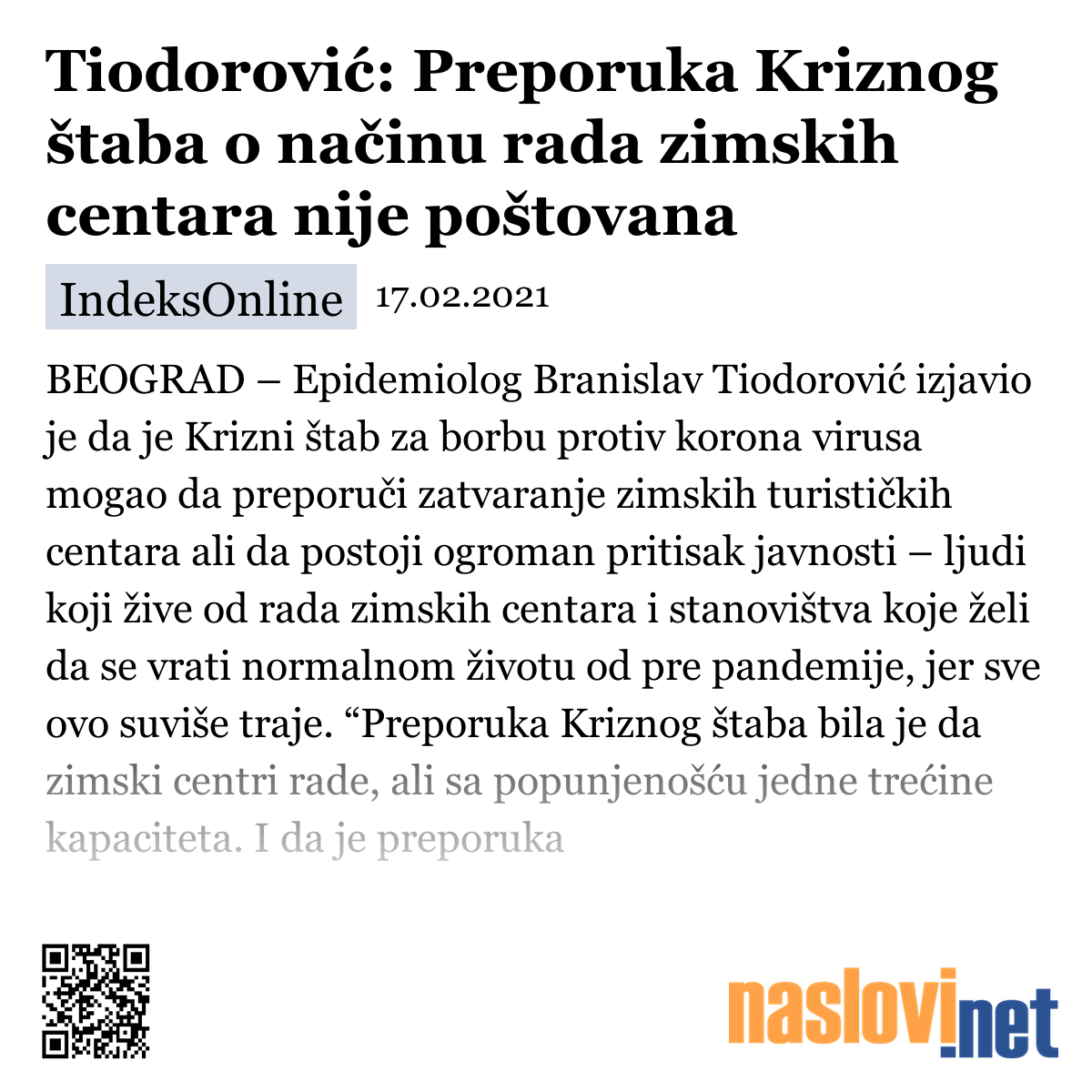 Tiodorović: Preporuka Kriznog štaba o načinu rada zimskih centara nije poštovana

IndeksOnline 17.02.2021

BEOGRAD – Epidemiolog Branislav Tiodorović izjavio je da je Krizni štab za borbu protiv korona virusa mogao da preporuči zatvaranje zimskih turističkih centara ali da postoji ogroman pritisak javnosti – ljudi koji žive od rada zimskih centara i stanovištva koje želi da se vrati normalnom životu od pre pandemije, jer sve ovo suviše traje. “Preporuka Kriznog štaba bila je da zimski centri rade, ali sa popunjenošću jedne trećine kapaciteta. I da je preporuka

naslovi.net